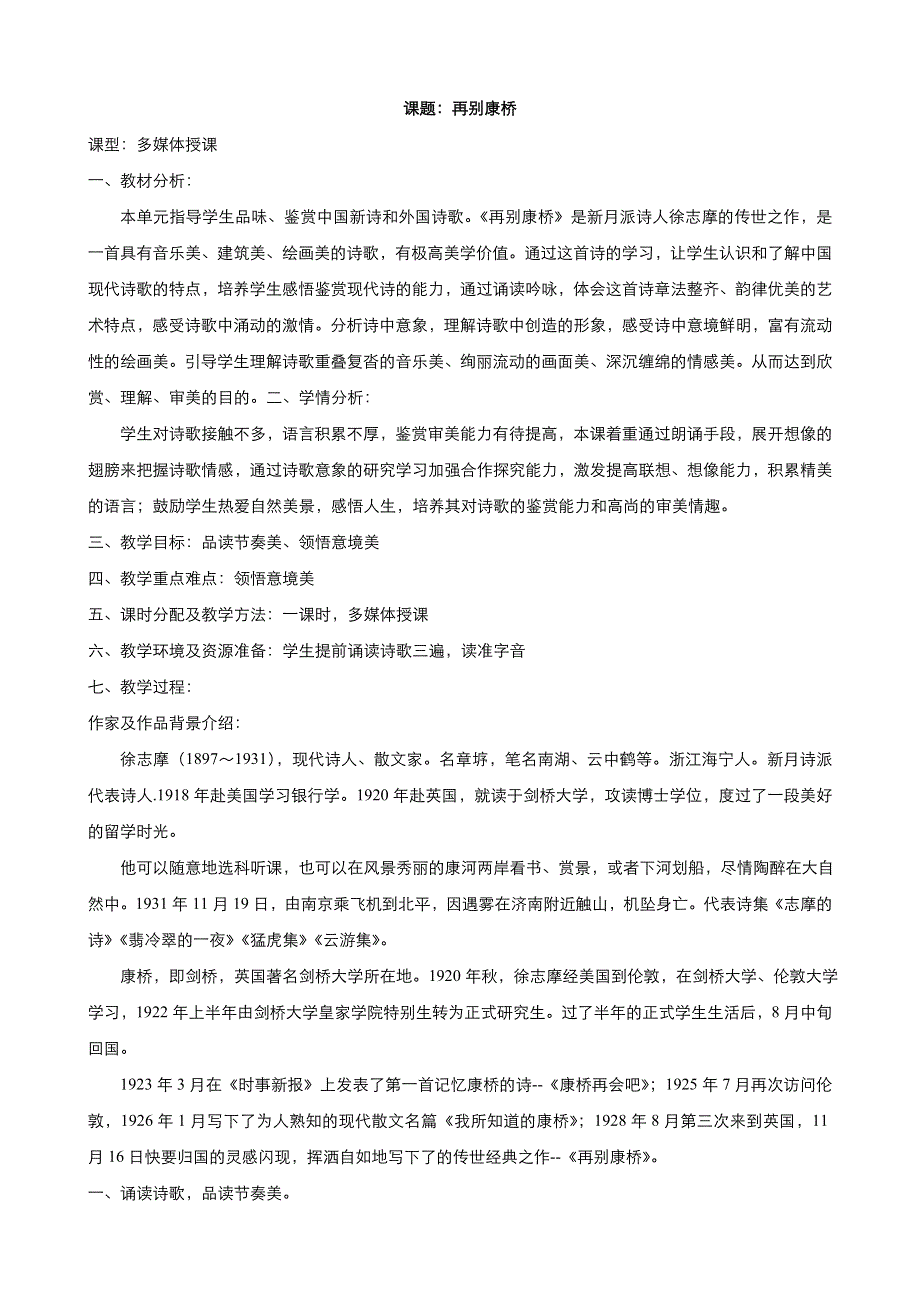 课题：再别康桥

课型：多媒体授课

一、教材分析：

本单元指导学生品味、鉴赏中国新诗和外国诗歌。《再别康桥》是新月派诗人徐志摩的传世之作，是一首具有音乐美、建筑美、绘画美的诗歌，有极高美学价值。通过这首诗的学习，让学生认识和了解中国现代诗歌的特点，培养学生感悟鉴赏现代诗的能力，通过诵读吟咏，体会这首诗章法整齐、韵律优美的艺术特点，感受诗歌中涌动的激情。分析诗中意象，理解诗歌中创造的形象，感受诗中意境鲜明，富有流动性的绘画美。引导学生理解诗歌重叠复沓的音乐美、绚丽流动的画面美、深沉缠绵的情感美。从而达到欣赏、理解、审美的目的。二、学情分析：

学生对诗歌接触不多，语言积累不厚，鉴赏审美能力有待提高，本课着重通过朗诵手段，展开想像的翅膀来把握诗歌情感，通过诗歌意象的研究学习加强合作探究能力，激发提高联想、想像能力，积累精美的语言；鼓励学生热爱自然美景，感悟人生，培养其对诗歌的鉴赏能力和高尚的审美情趣。

三、教学目标：品读节奏美、领悟意境美

四、教学重点难点：领悟意境美

五、课时分配及教学方法：一课时，多媒体授课

六、教学环境及资源准备：学生提前诵读诗歌三遍，读准字音

七、教学过程：

作家及作品背景介绍：

徐志摩（1897～1931），现代诗人、散文家。名章垿，笔名南湖、云中鹤等。浙江海宁人。新月诗派代表诗人.1918 年赴美国学习银行学。1920 年赴英国，就读于剑桥大学，攻读博士学位，度过了一段美好的留学时光。

他可以随意地选科听课，也可以在风景秀丽的康河两岸看书、赏景，或者下河划船，尽情陶醉在大自然中。1931 年 11 月 19 日，由南京乘飞机到北平，因遇雾在济南附近触山，机坠身亡。代表诗集《志摩的诗》《翡冷翠的一夜》《猛虎集》《云游集》。

康桥，即剑桥，英国著名剑桥大学所在地。1920 年秋，徐志摩经美国到伦敦，在剑桥大学、伦敦大学学习，1922 年上半年由剑桥大学皇家学院特别生转为正式研究生。过了半年的正式学生生活后，8 月中旬回国。

1923 年 3 月在《时事新报》上发表了第一首记忆康桥的诗--《康桥再会吧》；1925 年 7 月再次访问伦敦，1926 年 1 月写下了为人熟知的现代散文名篇《我所知道的康桥》；1928 年 8 月第三次来到英国，11 月 16 日快要归国的灵感闪现，挥洒自如地写下了的传世经典之作--《再别康桥》。

一、诵读诗歌，品读节奏美。